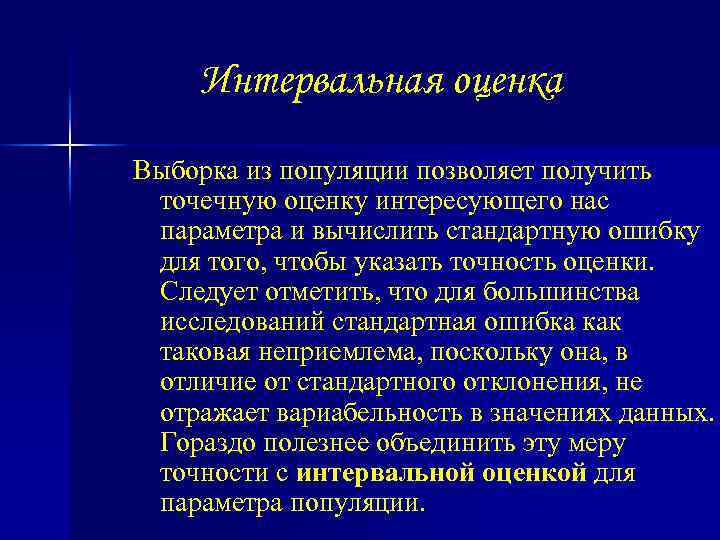 Интервальная оценка

Выборка из популяции позволяет получить точечную оценку интересующего нас параметра и вычислить стандартную ошибку для того, чтобы указать точность оценки. Следует отметить, что для большинства исследований стандартная ошибка как таковая неприемлема, поскольку она, в отличие от стандартного отклонения, не отражает вариабельность в значениях данных. Гораздо полезнее объединить эту меру точности с интервальной оценкой для параметра популяции.